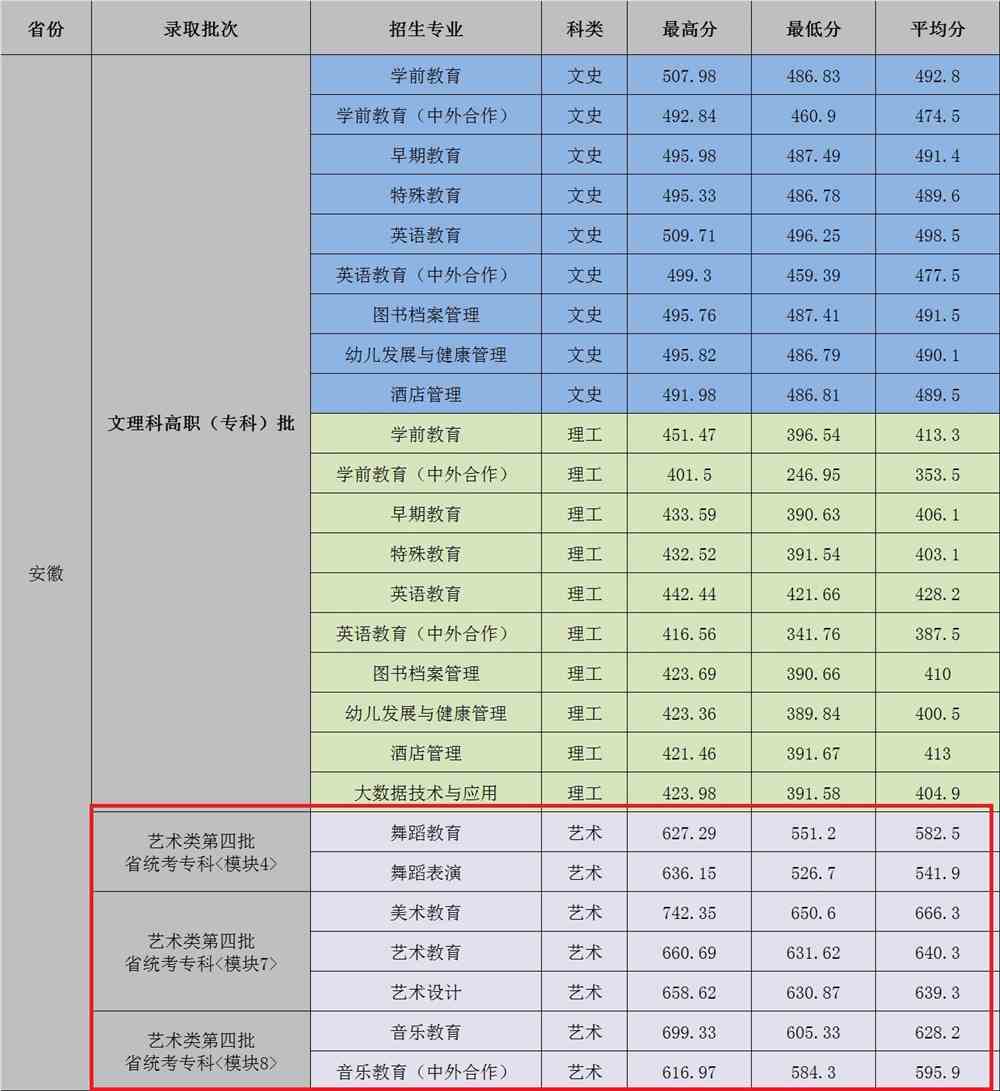 | 省份 | 录取批次 | 招生专业 | 科类 | 最高分 | 最低分 | 平均分 |
|---|---|---|---|---|---|---|
| 安徽 | 文理科高职（专科）批 | 学前教育 | 文史 | 507.98 | 486.83 | 492.8 |
| | | 学前教育（中外合作） | 文史 | 492.84 | 460.9 | 474.5 |
| | | 早期教育 | 文史 | 495.98 | 487.49 | 491.4 |
| | | 特殊教育 | 文史 | 495.33 | 486.78 | 489.6 |
| | | 英语教育 | 文史 | 509.71 | 496.25 | 498.5 |
| | | 英语教育（中外合作） | 文史 | 499.3 | 459.39 | 477.5 |
| | | 图书档案管理 | 文史 | 495.76 | 487.41 | 491.5 |
| | | 幼儿发展与健康管理 | 文史 | 495.82 | 486.79 | 490.1 |
| | | 酒店管理 | 文史 | 491.98 | 486.81 | 489.5 |
| | | 学前教育 | 理工 | 451.47 | 396.54 | 413.3 |
| | | 学前教育（中外合作） | 理工 | 401.5 | 246.95 | 353.5 |
| | | 早期教育 | 理工 | 433.59 | 390.63 | 406.1 |
| | | 特殊教育 | 理工 | 432.52 | 391.54 | 403.1 |
| | | 英语教育 | 理工 | 442.44 | 421.66 | 428.2 |
| | | 英语教育（中外合作） | 理工 | 416.56 | 341.76 | 387.5 |
| | | 图书档案管理 | 理工 | 423.69 | 390.66 | 410 |
| | | 幼儿发展与健康管理 | 理工 | 423.36 | 389.84 | 400.5 |
| | | 酒店管理 | 理工 | 421.46 | 391.67 | 413 |
| | | 大数据技术与应用 | 理工 | 423.98 | 391.58 | 404.9 |
| | 艺术类第四批 省统考专科<模块4> | 舞蹈教育 | 艺术 | 627.29 | 551.2 | 582.5 |
| | | 舞蹈表演 | 艺术 | 636.15 | 526.7 | 541.9 |
| | 艺术类第四批 省统考专科<模块7> | 美术教育 | 艺术 | 742.35 | 650.6 | 666.3 |
| | | 艺术教育 | 艺术 | 660.69 | 631.62 | 640.3 |
| | | 艺术设计 | 艺术 | 658.62 | 630.87 | 639.3 |
| | 艺术类第四批 省统考专科<模块8> | 音乐教育 | 艺术 | 699.33 | 605.33 | 628.2 |
| | | 音乐教育（中外合作） | 艺术 | 616.97 | 584.3 | 595.9 |